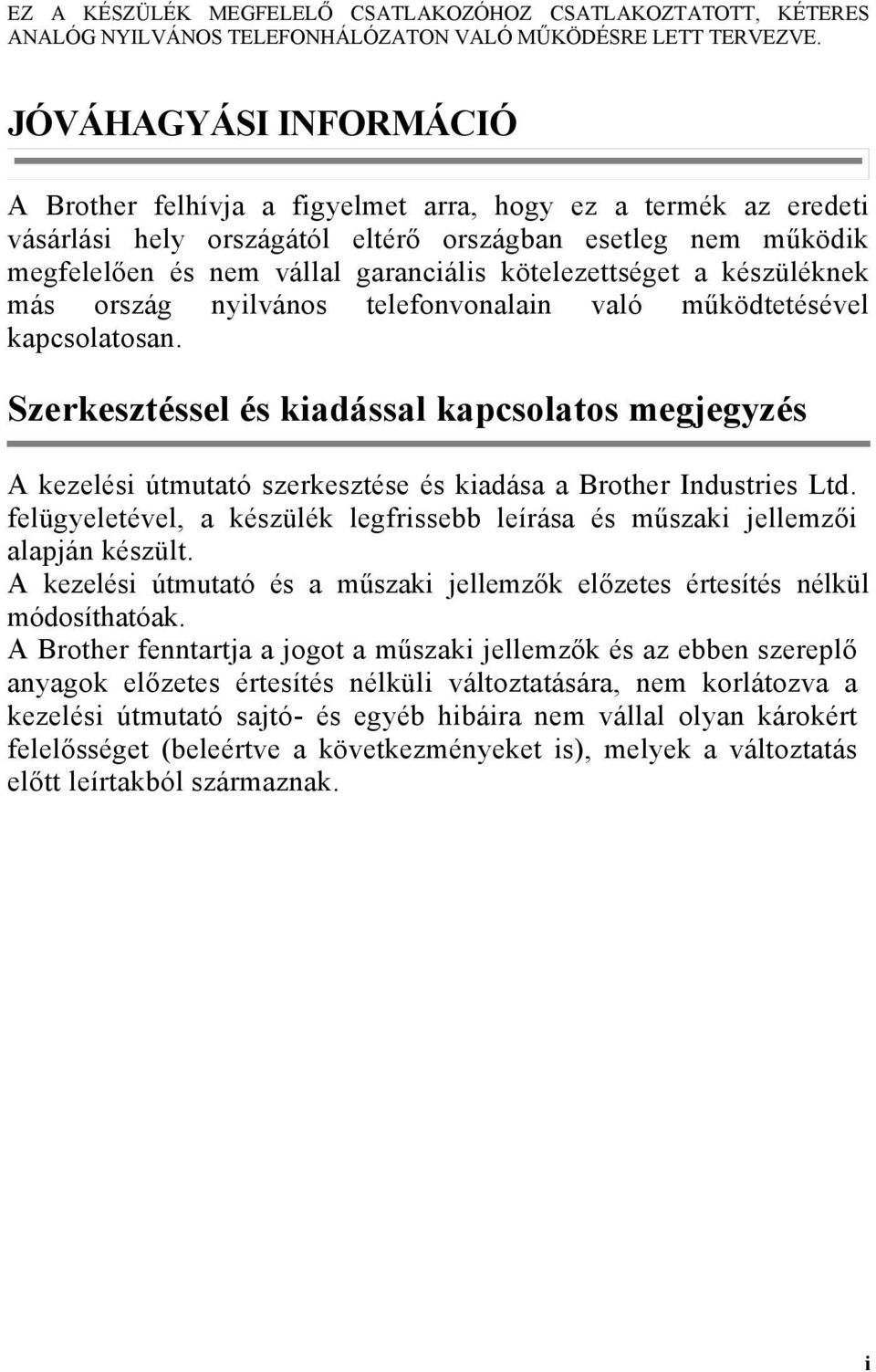 EZ A KÉSZÜLÉK MEGFELELŐ CSATLAKOZÓHOZ CSATLAKOZTATOTT, KÉTERES ANALÓG NYILVÁNOS TELEFONHÁLÓZATON VALÓ MŰKÖDÉSRE LETT TERVEZVE.

JÓVÁHAGYÁSI INFORMÁCIÓ

A Brother felhívja a figyelmet arra, hogy ez a termék az eredeti vásárlási hely országától eltérő országban esetleg nem működik megfelelően és nem vállal garanciális kötelezettséget a készüléknek más ország nyilvános telefonvonalain való működtetésével kapcsolatosan.

Szerkesztéssel és kiadással kapcsolatos megjegyzés

A kezelési útmutató szerkesztése és kiadása a Brother Industries Ltd. felügyeletével, a készülék legfrissebb leírása és műszaki jellemzői alapján készült.
A kezelési útmutató és a műszaki jellemzők előzetes értesítés nélkül módosíthatóak.
A Brother fenntartja a jogot a műszaki jellemzők és az ebben szereplő anyagok előzetes értesítés nélküli változtatására, nem korlátozva a kezelési útmutató sajtó- és egyéb hibáira nem vállal olyan károkért felelősséget (beleértve a következményeket is), melyek a változtatás előtt leírtakból származnak.

i